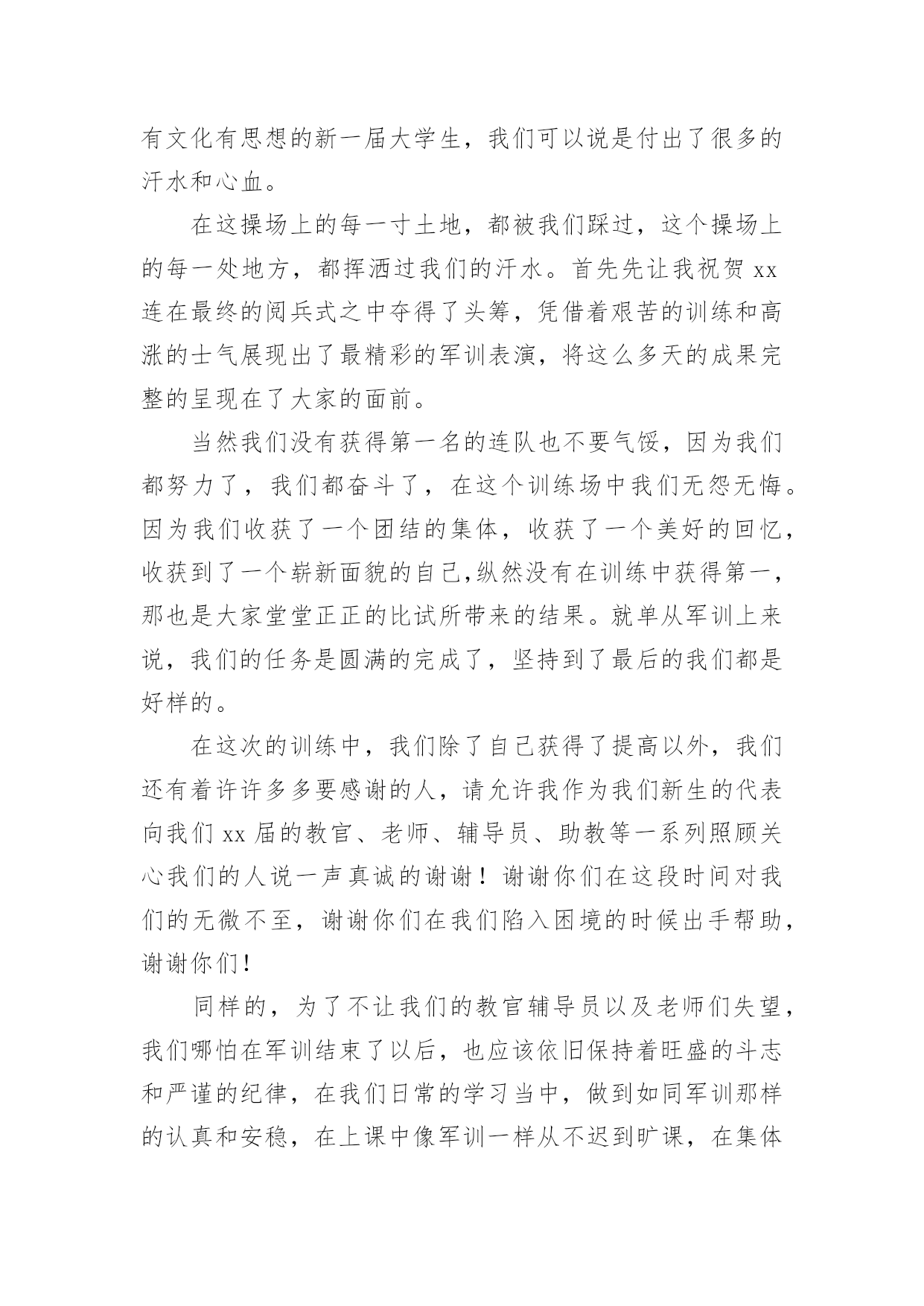 有文化有思想的新一届大学生，我们可以说是付出了很多的汗水和心血。

在这操场上的每一寸土地，都被我们踩过，这个操场上的每一处地方，都挥洒过我们的汗水。首先先让我祝贺 xx 连在最终的阅兵式之中夺得了头筹，凭借着艰苦的训练和高涨的士气展现出了最精彩的军训表演，将这么多天的成果完整的呈现在了大家的面前。

当然我们没有获得第一名的连队也不要气馁，因为我们都努力了，我们都奋斗了，在这个训练场中我们无怨无悔。因为我们收获了一个团结的集体，收获了一个美好的回忆，收获到了一个崭新面貌的自己,纵然没有在训练中获得第一，那也是大家堂堂正正的比试所带来的结果。就单从军训上来说，我们的任务是圆满的完成了，坚持到了最后的我们都是好样的。

在这次的训练中，我们除了自己获得了提高以外，我们还有着许许多多要感谢的人，请允许我作为我们新生的代表向我们 xx 届的教官、老师、辅导员、助教等一系列照顾关心我们的人说一声真诚的谢谢！谢谢你们在这段时间对我们的无微不至，谢谢你们在我们陷入困境的时候出手帮助，谢谢你们！

同样的，为了不让我们的教官辅导员以及老师们失望，我们哪怕在军训结束了以后，也应该依旧保持着旺盛的斗志和严谨的纪律，在我们日常的学习当中，做到如同军训那样的认真和安稳，在上课中像军训一样从不迟到旷课，在集体